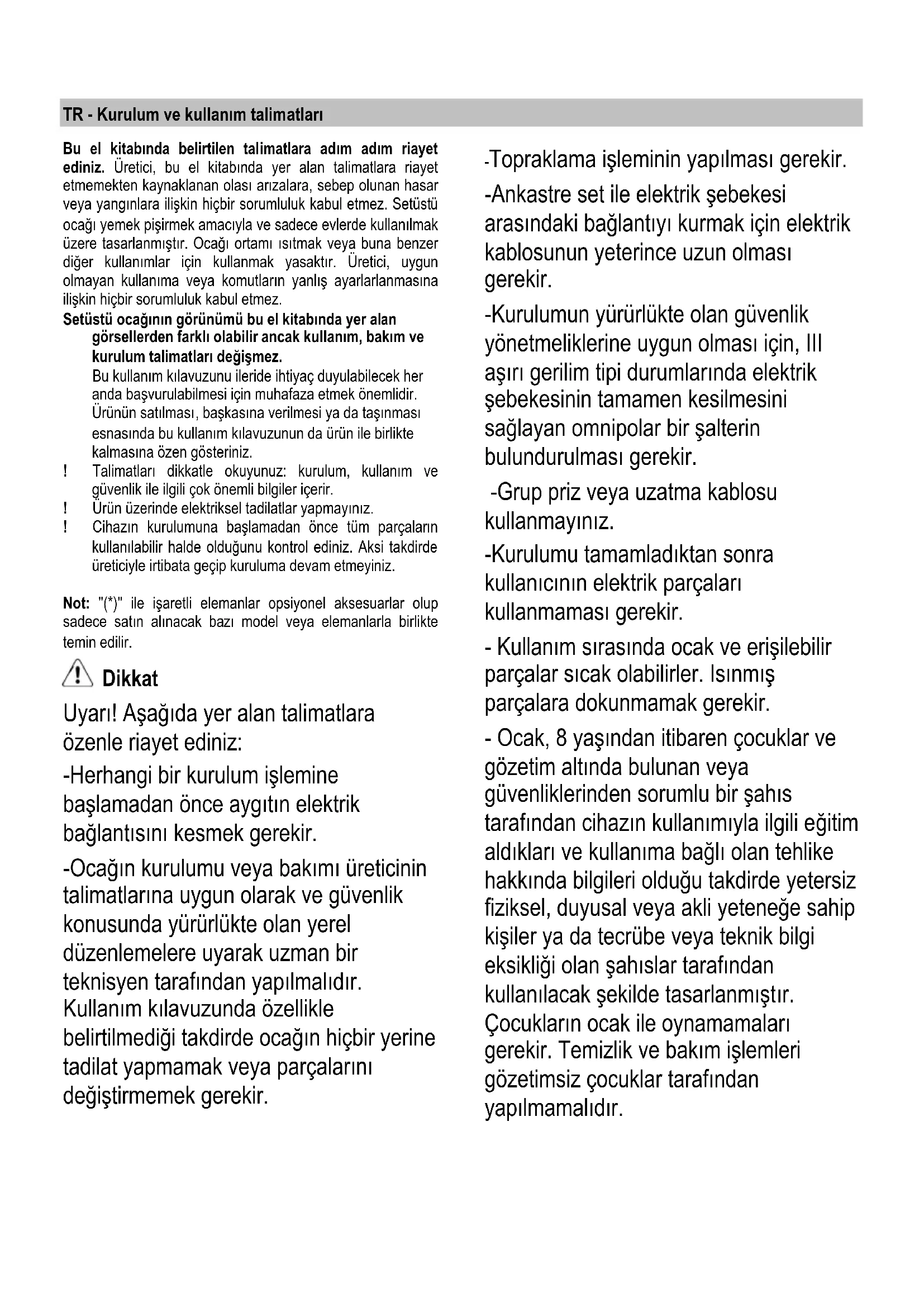 TR - Kurulum ve kullanım talimatları

Bu el kitabında belirtilen talimatlara adım adım riayet ediniz. Üretici, bu el kitabında yer alan talimatlara riayet etmemekten kaynaklanan olası arızalara, sebep olunan hasar veya yangınlara ilişkin hiçbir sorumluluk kabul etmez. Setüstü ocağı yemek pişirmek amacıyla ve sadece evlerde kullanılmak üzere tasarlanmıştır. Ocağı ortamı ısıtmak veya buna benzer diğer kullanımlar için kullanmak yasaktır. Üretici, uygun olmayan kullanıma veya komutların yanlış ayarlarlanmasına ilişkin hiçbir sorumluluk kabul etmez.

Setüstü ocağının görünümü bu el kitabında yer alan görsellerden farklı olabilir ancak kullanım, bakım ve kurulum talimatları değişmez.

Bu kullanım kılavuzunu ileride ihtiyaç duyulabilecek her anda başvurulabilmesi için muhafaza etmek önemlidir. Ürünün satılması, başkasına verilmesi ya da taşınması esnasında bu kullanım kılavuzunun da ürün ile birlikte kalmasına özen gösteriniz.

! Talimatları dikkatle okuyunuz: kurulum, kullanım ve güvenlik ile ilgili çok önemli bilgiler içerir.
! Ürün üzerinde elektriksel tadilatlar yapmayınız.
! Cihazın kurulumuna başlamadan önce tüm parçaların kullanılabilir halde olduğunu kontrol ediniz. Aksi takdirde üreticiyle irtibata geçip kuruluma devam etmeyiniz.

Not: "(*)" ile işaretli elemanlar opsiyonel aksesuarlar olup sadece satın alınacak bazı model veya elemanlarla birlikte temin edilir.

Dikkat

Uyarı! Aşağıda yer alan talimatlara özenle riayet ediniz:

-Herhangi bir kurulum işlemine başlamadan önce aygıtın elektrik bağlantısını kesmek gerekir.

-Ocağın kurulumu veya bakımı üreticinin talimatlarına uygun olarak ve güvenlik konusunda yürürlükte olan yerel düzenlemelere uyarak uzman bir teknisyen tarafından yapılmalıdır. Kullanım kılavuzunda özellikle belirtilmediği takdirde ocağın hiçbir yerine tadilat yapmamak veya parçalarını değiştirmemek gerekir.

-Topraklama işleminin yapılması gerekir.

-Ankastre set ile elektrik şebekesi arasındaki bağlantıyı kurmak için elektrik kablosunun yeterince uzun olması gerekir.

-Kurulumun yürürlükte olan güvenlik yönetmeliklerine uygun olması için, III aşırı gerilim tipi durumlarında elektrik şebekesinin tamamen kesilmesini sağlayan omnipolar bir şalterin bulundurulması gerekir.

-Grup priz veya uzatma kablosu kullanmayınız.

-Kurulumu tamamladıktan sonra kullanıcının elektrik parçaları kullanmaması gerekir.

- Kullanım sırasında ocak ve erişilebilir parçalar sıcak olabilirler. Isınmış parçalara dokunmamak gerekir.

- Ocak, 8 yaşından itibaren çocuklar ve gözetim altında bulunan veya güvenliklerinden sorumlu bir şahıs tarafından cihazın kullanımıyla ilgili eğitim aldıkları ve kullanıma bağlı olan tehlike hakkında bilgileri olduğu takdirde yetersiz fiziksel, duyusal veya akli yeteneğe sahip kişiler ya da tecrübe veya teknik bilgi eksikliği olan şahıslar tarafından kullanılacak şekilde tasarlanmıştır. Çocukların ocak ile oynamamaları gerekir. Temizlik ve bakım işlemleri gözetimsiz çocuklar tarafından yapılmamalıdır.